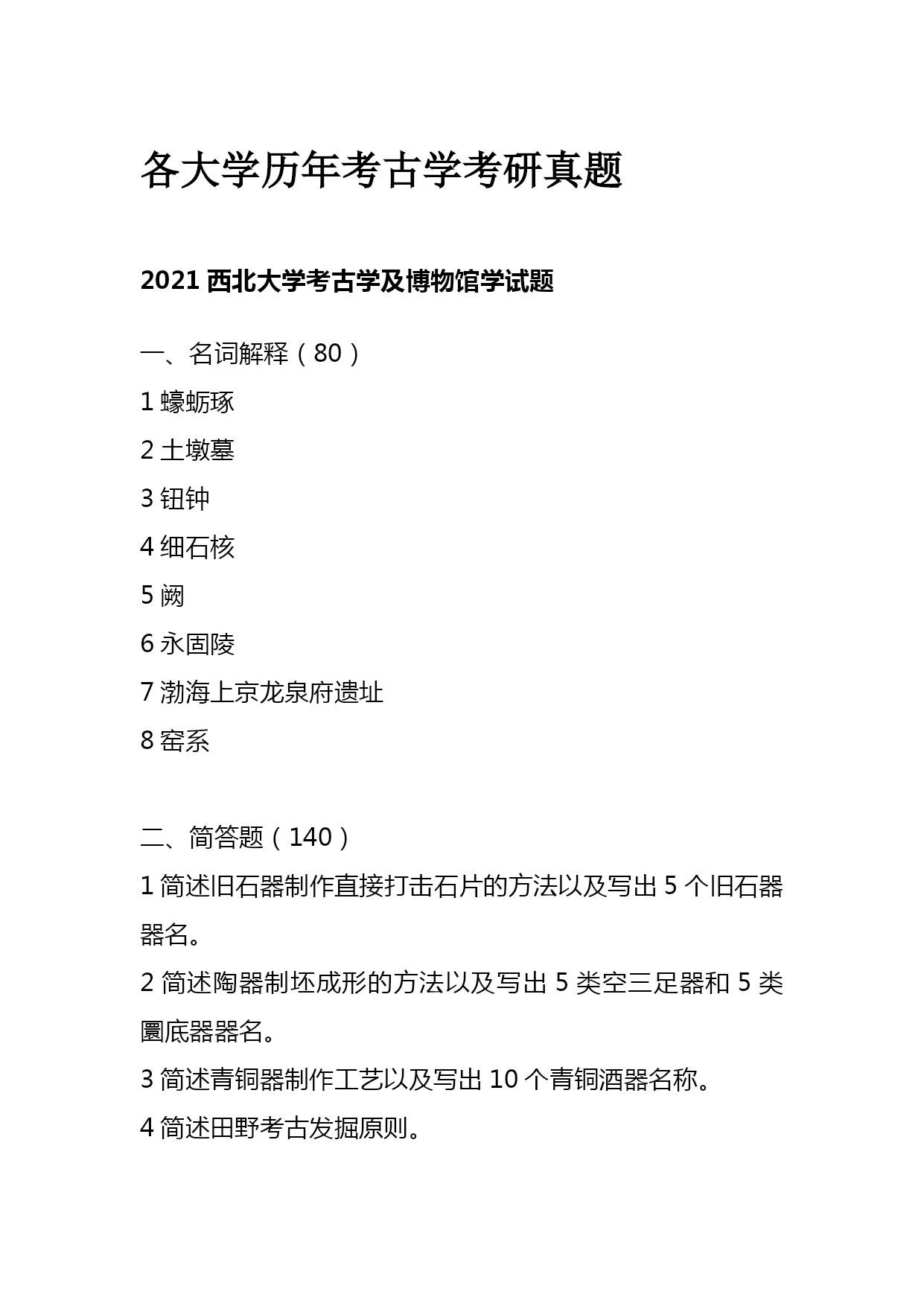 各大学历年考古学考研真题

2021 西北大学考古学及博物馆学试题

一、名词解释（80）

1 蠔蛎琢

2 土墩墓

3 钮钟

4 细石核

5 阙

6 永固陵

7 渤海上京龙泉府遗址

8 窑系

二、简答题（140）

1 简述旧石器制作直接打击石片的方法以及写出 5 个旧石器器名。

2 简述陶器制坯成形的方法以及写出 5 类空三足器和 5 类圜底器器名。

3 简述青铜器制作工艺以及写出 10 个青铜酒器名称。

4 简述田野考古发掘原则。